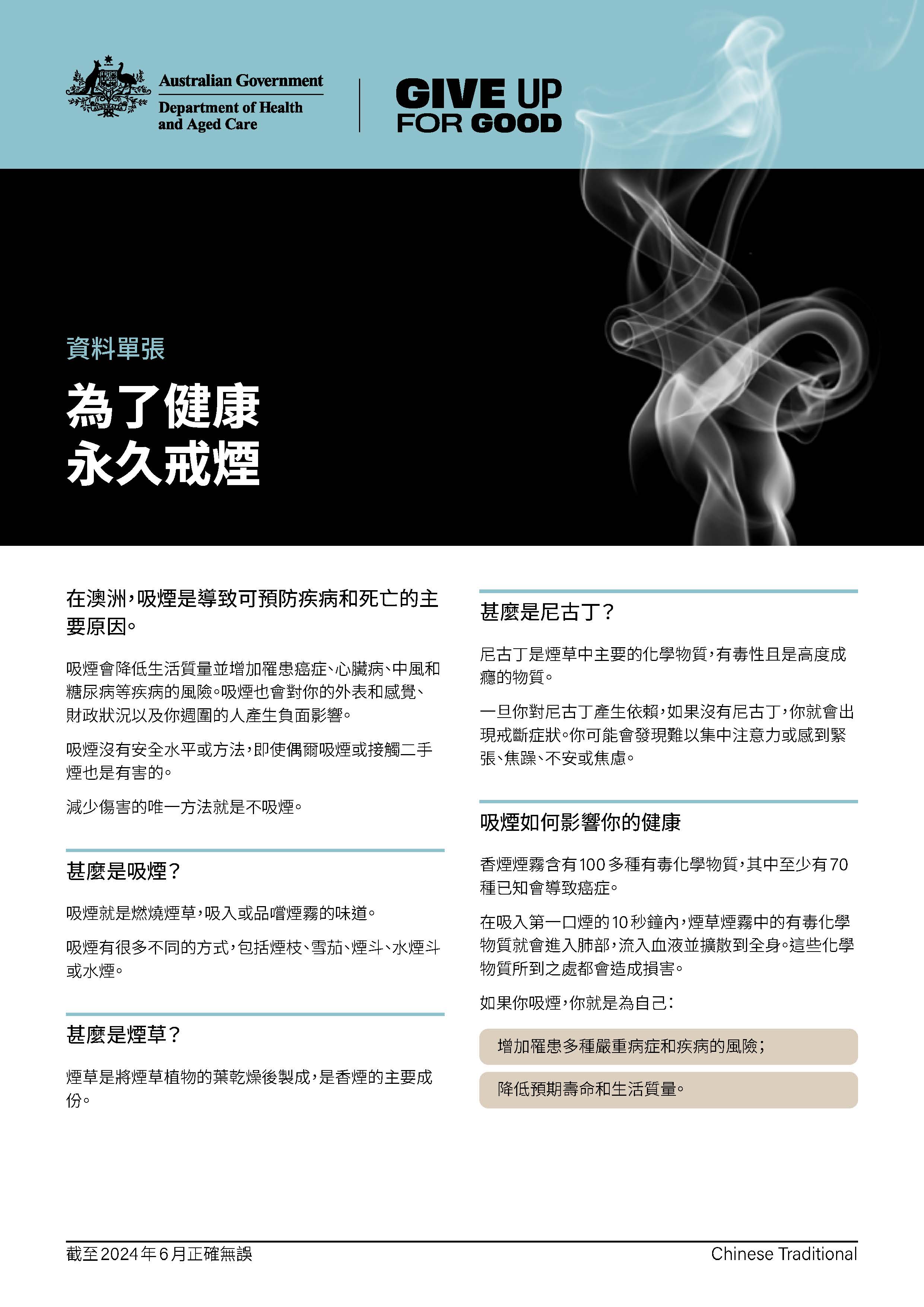 Australian Government
Department of Health and Aged Care

GIVE UP FOR GOOD

資料單張

為了健康
永久戒煙

在澳洲，吸煙是導致可預防疾病和死亡的主要原因。

吸煙會降低生活質量並增加罹患癌症、心臟病、中風和糖尿病等疾病的風險。吸煙也會對你的外表和感覺、財政狀況以及你週圍的人產生負面影響。

吸煙沒有安全水平或方法，即使偶爾吸煙或接觸二手煙也是有害的。

減少傷害的唯一方法就是不吸煙。

甚麼是吸煙？

吸煙就是燃燒煙草，吸入或品嚐煙霧的味道。

吸煙有很多不同的方式，包括煙枝、雪茄、煙斗、水煙斗或水煙。

甚麼是煙草？

煙草是將煙草植物的葉乾燥後製成，是香煙的主要成份。

甚麼是尼古丁？

尼古丁是煙草中主要的化學物質，有毒性且是高度成癮的物質。

一旦你對尼古丁產生依賴，如果沒有尼古丁，你就會出現戒斷症狀。你可能會發現難以集中注意力或感到緊張、焦躁、不安或焦慮。

吸煙如何影響你的健康

香煙煙霧含有100多種有毒化學物質，其中至少有70種已知會導致癌症。

在吸入第一口煙的10秒鐘內，煙草煙霧中的有毒化學物質就會進入肺部，流入血液並擴散到全身。這些化學物質所到之處都會造成損害。

如果你吸煙，你就是為自己：

增加罹患多種嚴重病症和疾病的風險；

降低預期壽命和生活質量。

截至2024年6月正確無誤

Chinese Traditional